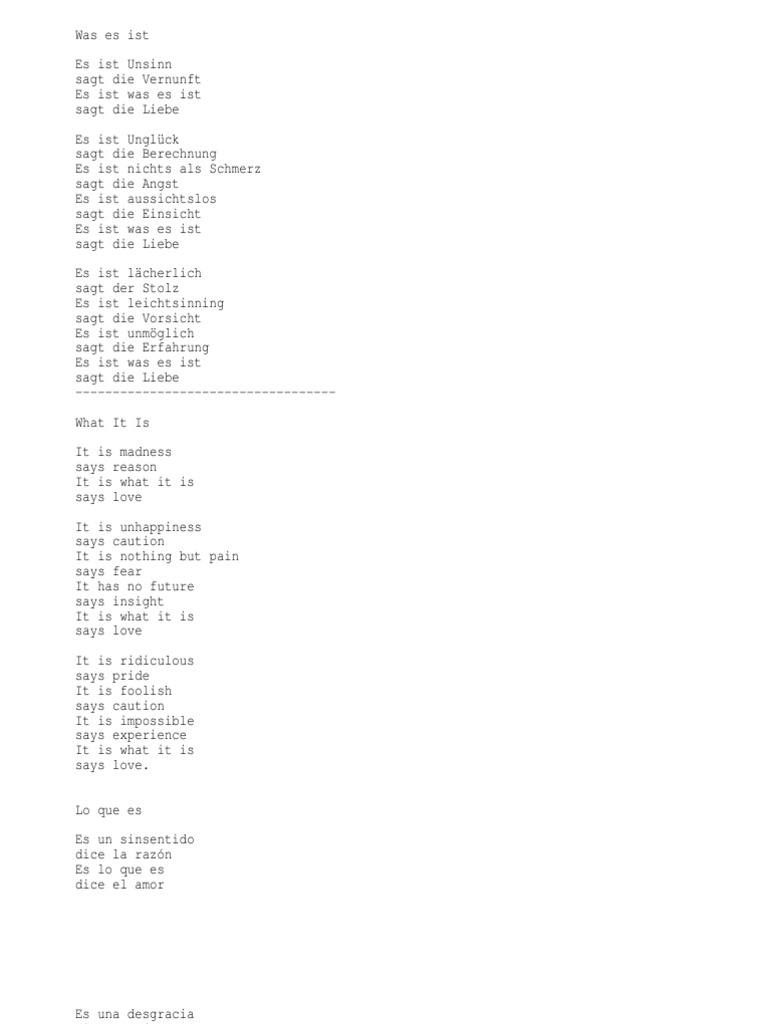 Was es ist

Es ist Unsinn
sagt die Vernunft
Es ist was es ist
sagt die Liebe

Es ist Unglück
sagt die Berechnung
Es ist nichts als Schmerz
sagt die Angst
Es ist aussichtslos
sagt die Einsicht
Es ist was es ist
sagt die Liebe

Es ist lächerlich
sagt der Stolz
Es ist leichtsinning
sagt die Vorsicht
Es ist unmöglich
sagt die Erfahrung
Es ist was es ist
sagt die Liebe
-----------------------------------

What It Is

It is madness
says reason
It is what it is
says love

It is unhappiness
says caution
It is nothing but pain
says fear
It has no future
says insight
It is what it is
says love

It is ridiculous
says pride
It is foolish
says caution
It is impossible
says experience
It is what it is
says love.

Lo que es

Es un sinsentido
dice la razón
Es lo que es
dice el amor

Es una desgracia